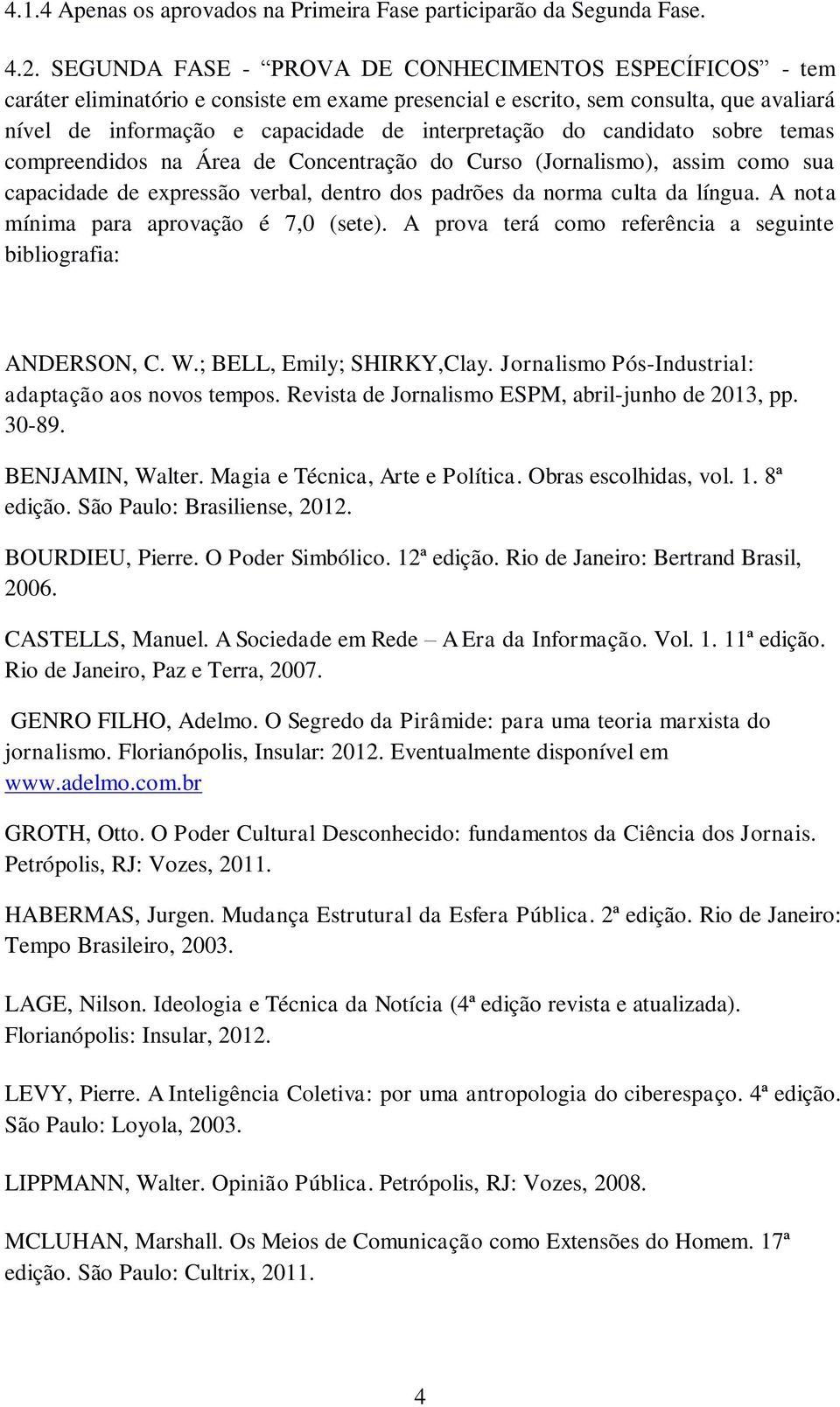 4.1.4 Apenas os aprovados na Primeira Fase participarão da Segunda Fase.

4.2. SEGUNDA FASE - “PROVA DE CONHECIMENTOS ESPECÍFICOS” - tem caráter eliminatório e consiste em exame presencial e escrito, sem consulta, que avaliará nível de informação e capacidade de interpretação do candidato sobre temas compreendidos na Área de Concentração do Curso (Jornalismo), assim como sua capacidade de expressão verbal, dentro dos padrões da norma culta da língua. A nota mínima para aprovação é 7,0 (sete). A prova terá como referência a seguinte bibliografia:

ANDERSON, C. W.; BELL, Emily; SHIRKY,Clay. Jornalismo Pós-Industrial: adaptação aos novos tempos. Revista de Jornalismo ESPM, abril-junho de 2013, pp. 30-89.

BENJAMIN, Walter. Magia e Técnica, Arte e Política. Obras escolhidas, vol. 1. 8ª edição. São Paulo: Brasiliense, 2012.

BOURDIEU, Pierre. O Poder Simbólico. 12ª edição. Rio de Janeiro: Bertrand Brasil, 2006.

CASTELLS, Manuel. A Sociedade em Rede – A Era da Informação. Vol. 1. 11ª edição. Rio de Janeiro, Paz e Terra, 2007.

GENRO FILHO, Adelmo. O Segredo da Pirâmide: para uma teoria marxista do jornalismo. Florianópolis, Insular: 2012. Eventualmente disponível em www.adelmo.com.br

GROTH, Otto. O Poder Cultural Desconhecido: fundamentos da Ciência dos Jornais. Petrópolis, RJ: Vozes, 2011.

HABERMAS, Jurgen. Mudança Estrutural da Esfera Pública. 2ª edição. Rio de Janeiro: Tempo Brasileiro, 2003.

LAGE, Nilson. Ideologia e Técnica da Notícia (4ª edição revista e atualizada). Florianópolis: Insular, 2012.

LEVY, Pierre. A Inteligência Coletiva: por uma antropologia do ciberespaço. 4ª edição. São Paulo: Loyola, 2003.

LIPPMANN, Walter. Opinião Pública. Petrópolis, RJ: Vozes, 2008.

MCLUHAN, Marshall. Os Meios de Comunicação como Extensões do Homem. 17ª edição. São Paulo: Cultrix, 2011.

4